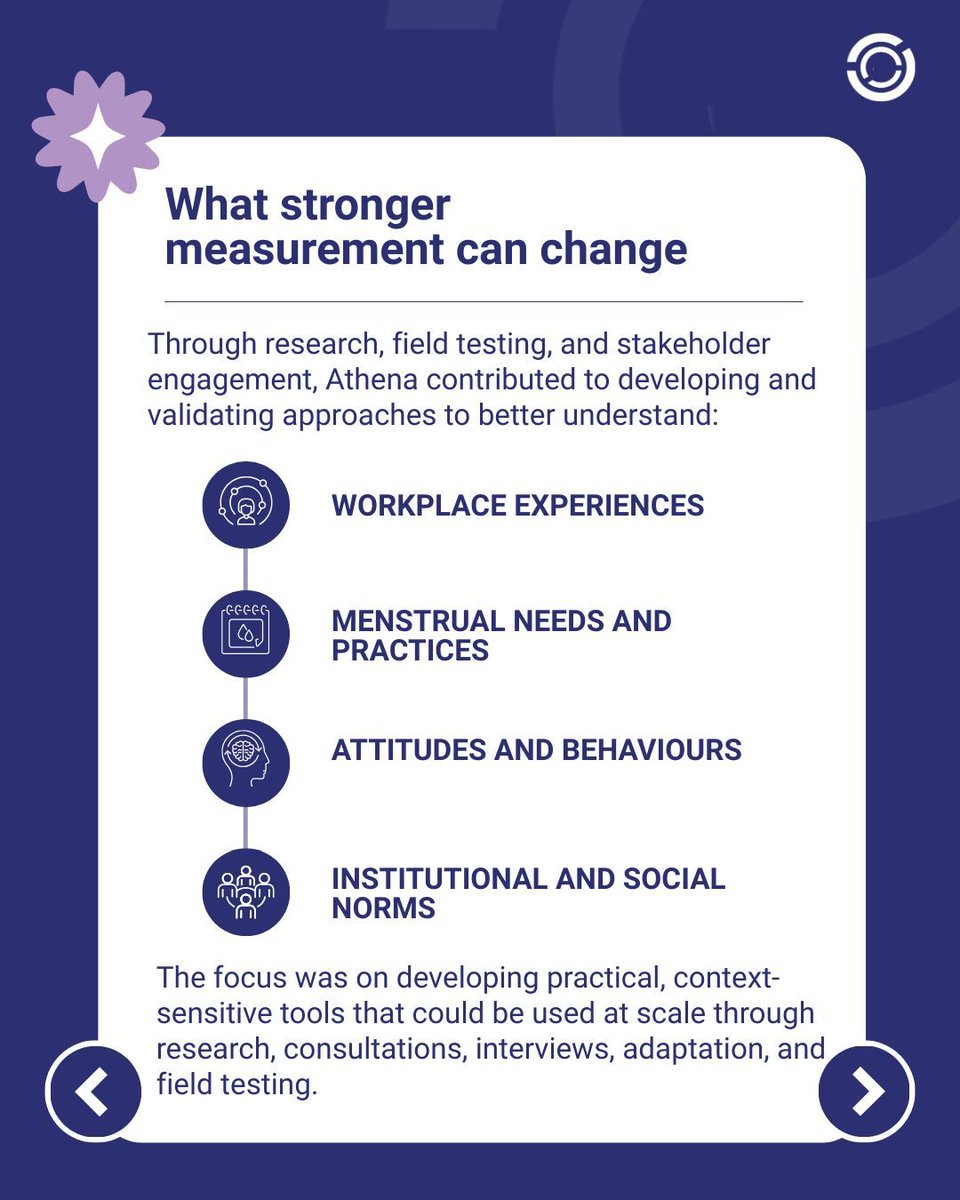 What stronger measurement can change

Through research, field testing, and stakeholder engagement, Athena contributed to developing and validating approaches to better understand:

WORKPLACE EXPERIENCES

MENSTRUAL NEEDS AND PRACTICES

ATTITUDES AND BEHAVIOURS

INSTITUTIONAL AND SOCIAL NORMS

The focus was on developing practical, context-sensitive tools that could be used at scale through research, consultations, interviews, adaptation, and field testing.